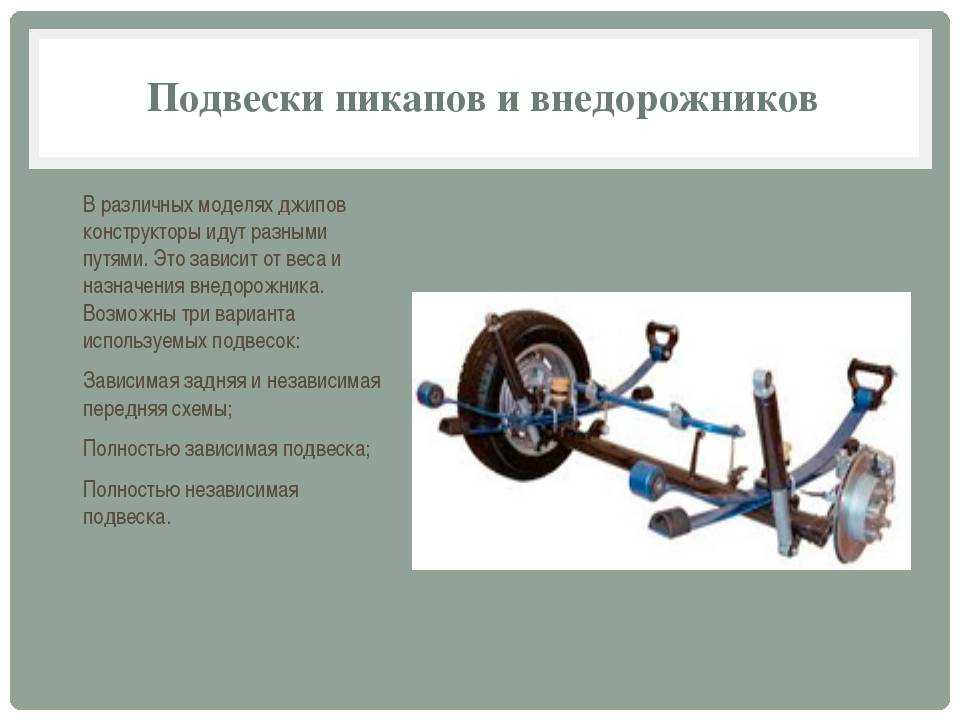 Подвески пикапов и внедорожников

В различных моделях джипов конструкторы идут разными путями. Это зависит от веса и назначения внедорожника. Возможны три варианта используемых подвесок:

Зависимая задняя и независимая передняя схемы;

Полностью зависимая подвеска;

Полностью независимая подвеска.